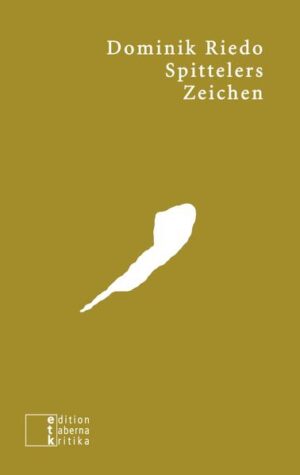 Dominik Riedo
Spittelers
Zeichen

edition
taberna
kritika